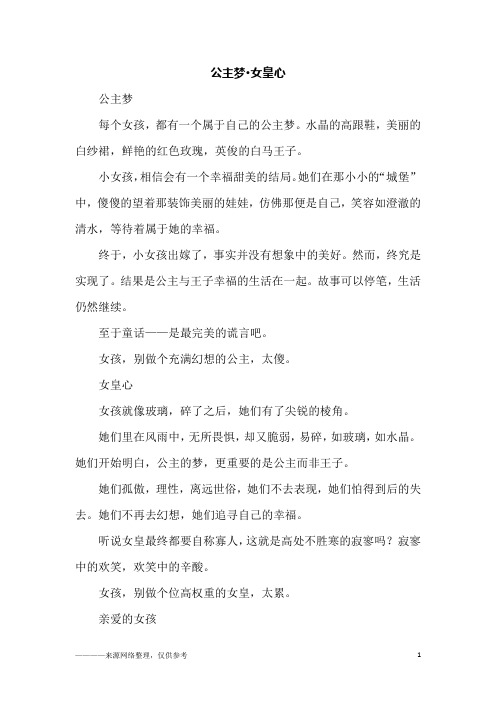 公主梦·女皇心

公主梦

每个女孩，都有一个属于自己的公主梦。水晶的高跟鞋，美丽的白纱裙，鲜艳的红色玫瑰，英俊的白马王子。

小女孩，相信会有一个幸福甜美的结局。她们在那小小的“城堡”中，傻傻的望着那装饰美丽的娃娃，仿佛那便是自己，笑容如澄澈的清水，等待着属于她的幸福。

终于，小女孩出嫁了，事实并没有想象中的美好。然而，终究是实现了。结果是公主与王子幸福的生活在一起。故事可以停笔，生活仍然继续。

至于童话——是最完美的谎言吧。

女孩，别做个充满幻想的公主，太傻。

女皇心

女孩就像玻璃，碎了之后，她们有了尖锐的棱角。

她们里在风雨中，无所畏惧，却又脆弱，易碎，如玻璃，如水晶。她们开始明白，公主的梦，更重要的是公主而非王子。

她们孤傲，理性，离远世俗，她们不去表现，她们怕得到后的失去。她们不再去幻想，她们追寻自己的幸福。

听说女皇最终都要自称寡人，这就是高处不胜寒的寂寥吗？寂寥中的欢笑，欢笑中的辛酸。

女孩，别做个位高权重的女皇，太累。

亲爱的女孩

————来源网络整理，仅供参考

1